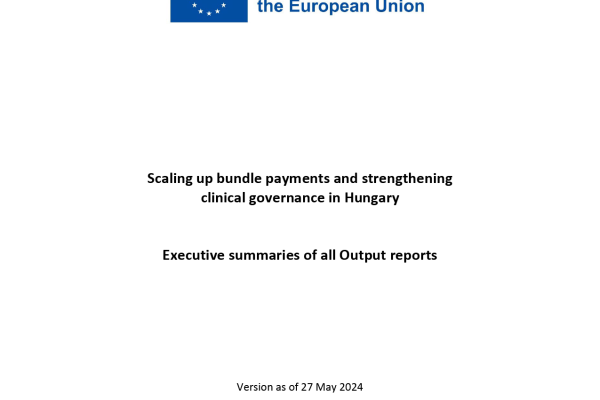 the European Union

Scaling up bundle payments and strengthening clinical governance in Hungary

Executive summaries of all Output reports

Version as of 27 May 2024